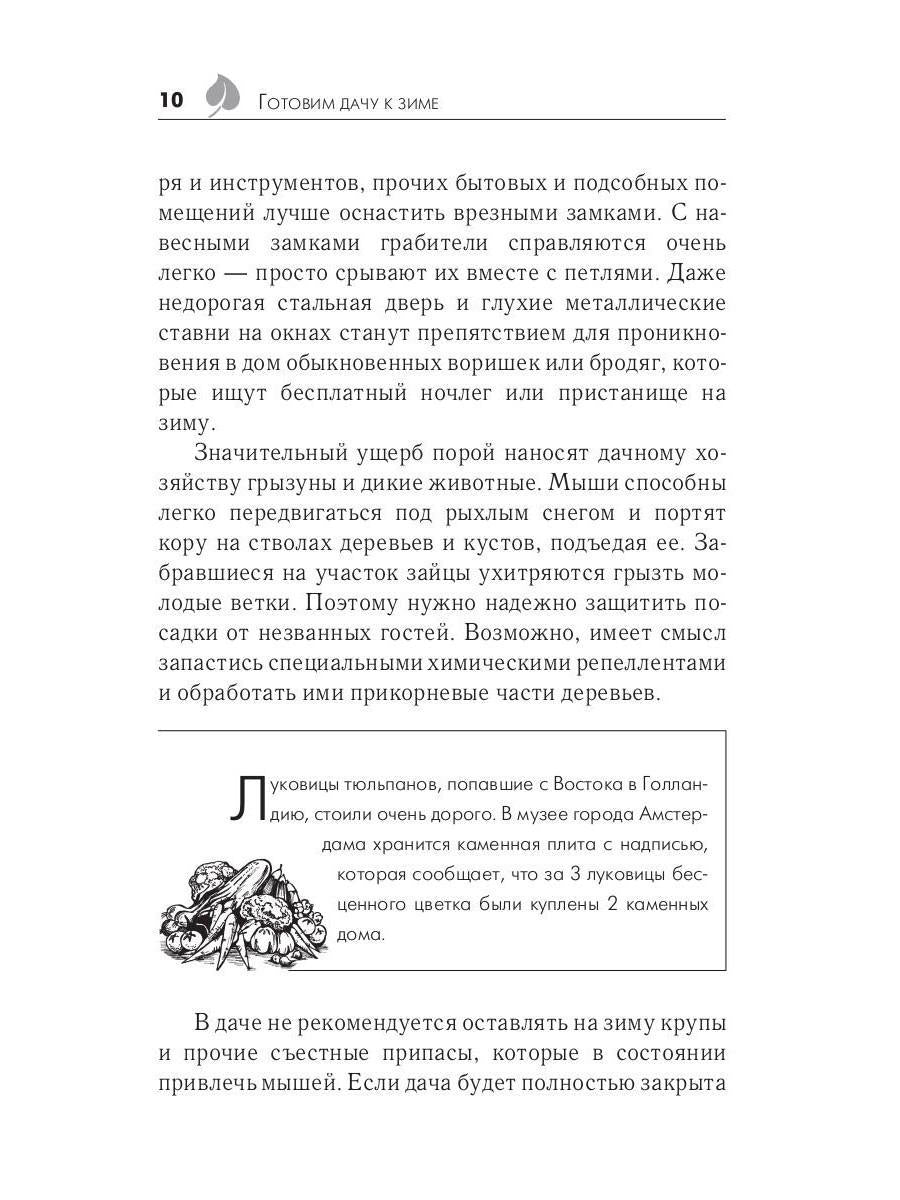 10 Готовим дачу к зиме

ря и инструментов, прочих бытовых и подсобных помещений лучше оснастить врезными замками. С навесными замками грабители справляются очень легко — просто срывают их вместе с петлями. Даже недорогая стальная дверь и глухие металлические ставни на окнах станут препятствием для проникновения в дом обыкновенных воришек или бродяг, которые ищут бесплатный ночлег или пристанище на зиму.

Значительный ущерб порой наносят дачному хозяйству грызуны и дикие животные. Мыши способны легко передвигаться под рыхлым снегом и портят кору на стволах деревьев и кустов, подъедая ее. Забравшиеся на участок зайцы ухитряются грызть молодые ветки. Поэтому нужно надежно защитить посадки от незванных гостей. Возможно, имеет смысл запастись специальными химическими репеллентами и обработать ими прикорневые части деревьев.

Луковицы тюльпанов, попавшие с Востока в Голландию, стоили очень дорого. В музее города Амстердама хранится каменная плита с надписью, которая сообщает, что за 3 луковицы бесценного цветка были куплены 2 каменных дома.

В даче не рекомендуется оставлять на зиму крупы и прочие съестные припасы, которые в состоянии привлечь мышей. Если дача будет полностью закрыта